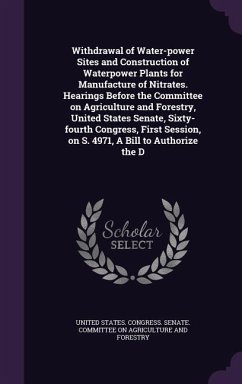 Withdrawal of Water-power Sites and Construction of Waterpower Plants for Manufacture of Nitrates. Hearings Before the Committee on Agriculture and Forestry, United States Senate, Sixty-fourth Congress, First Session, on S. 4971, A Bill to Authorize the D

Scholar SELECT

UNITED STATES. CONGRESS. SENATE. COMMITTEE ON AGRICULTURE AND FORESTRY